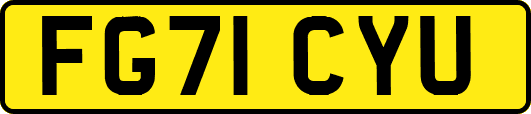 FG71 CYU